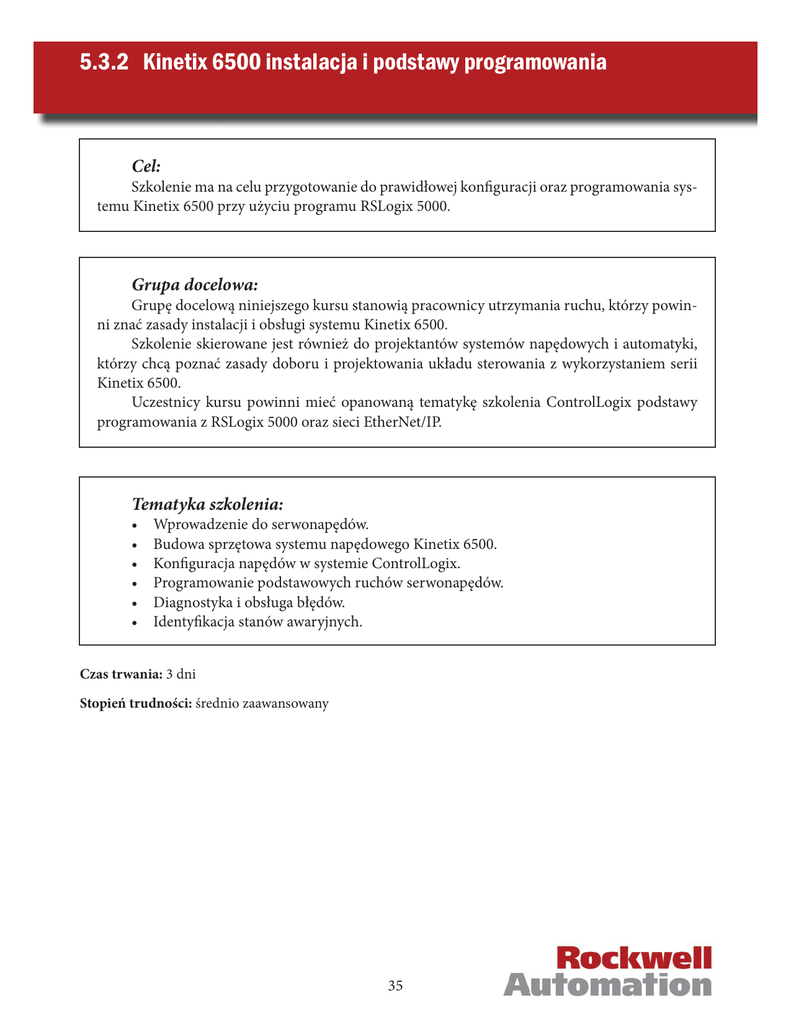 5.3.2 Kinetix 6500 instalacja i podstawy programowania

Cel:
Szkolenie ma na celu przygotowanie do prawidłowej konfiguracji oraz programowania systemu Kinetix 6500 przy użyciu programu RSLogix 5000.

Grupa docelowa:
Grupę docelową niniejszego kursu stanowią pracownicy utrzymania ruchu, którzy powinni znać zasady instalacji i obsługi systemu Kinetix 6500.
Szkolenie skierowane jest również do projektantów systemów napędowych i automatyki, którzy chcą poznać zasady doboru i projektowania układu sterowania z wykorzystaniem serii Kinetix 6500.
Uczestnicy kursu powinni mieć opanowaną tematykę szkolenia ControlLogix podstawy programowania z RSLogix 5000 oraz sieci EtherNet/IP.

Tematyka szkolenia:
• Wprowadzenie do serwonapędów.
• Budowa sprzętowa systemu napędowego Kinetix 6500.
• Konfiguracja napędów w systemie ControlLogix.
• Programowanie podstawowych ruchów serwonapędów.
• Diagnostyka i obsługa błędów.
• Identyfikacja stanów awaryjnych.

Czas trwania: 3 dni

Stopień trudności: średnio zaawansowany

35

Rockwell Automation